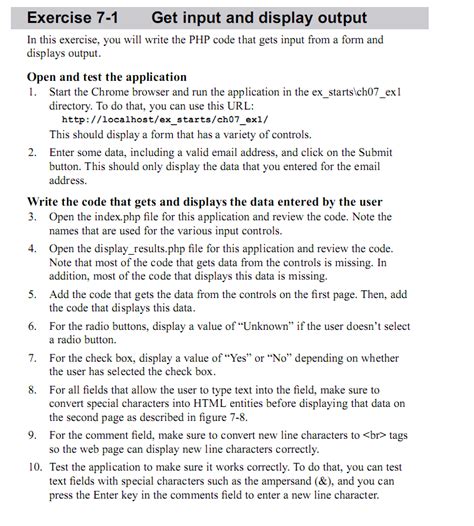 Exercise 7-1 Get input and display output

In this exercise, you will write the PHP code that gets input from a form and displays output.

Open and test the application

1. Start the Chrome browser and run the application in the ex_starts\ch07_ex1 directory. To do that, you can use this URL:

http://localhost/ex_starts/ch07_ex1/

This should display a form that has a variety of controls.

2. Enter some data, including a valid email address, and click on the Submit button. This should only display the data that you entered for the email address.

Write the code that gets and displays the data entered by the user

3. Open the index.php file for this application and review the code. Note the names that are used for the various input controls.

4. Open the display_results.php file for this application and review the code. Note that most of the code that gets data from the controls is missing. In addition, most of the code that displays this data is missing.

5. Add the code that gets the data from the controls on the first page. Then, add the code that displays this data.

6. For the radio buttons, display a value of "Unknown" if the user doesn't select a radio button.

7. For the check box, display a value of "Yes" or "No" depending on whether the user has selected the check box.

8. For all fields that allow the user to type text into the field, make sure to convert special characters into HTML entities before displaying that data on the second page as described in figure 7-8.

9. For the comment field, make sure to convert new line characters to <br> tags so the web page can display new line characters correctly.

10. Test the application to make sure it works correctly. To do that, you can test text fields with special characters such as the ampersand (&), and you can press the Enter key in the comments field to enter a new line character.